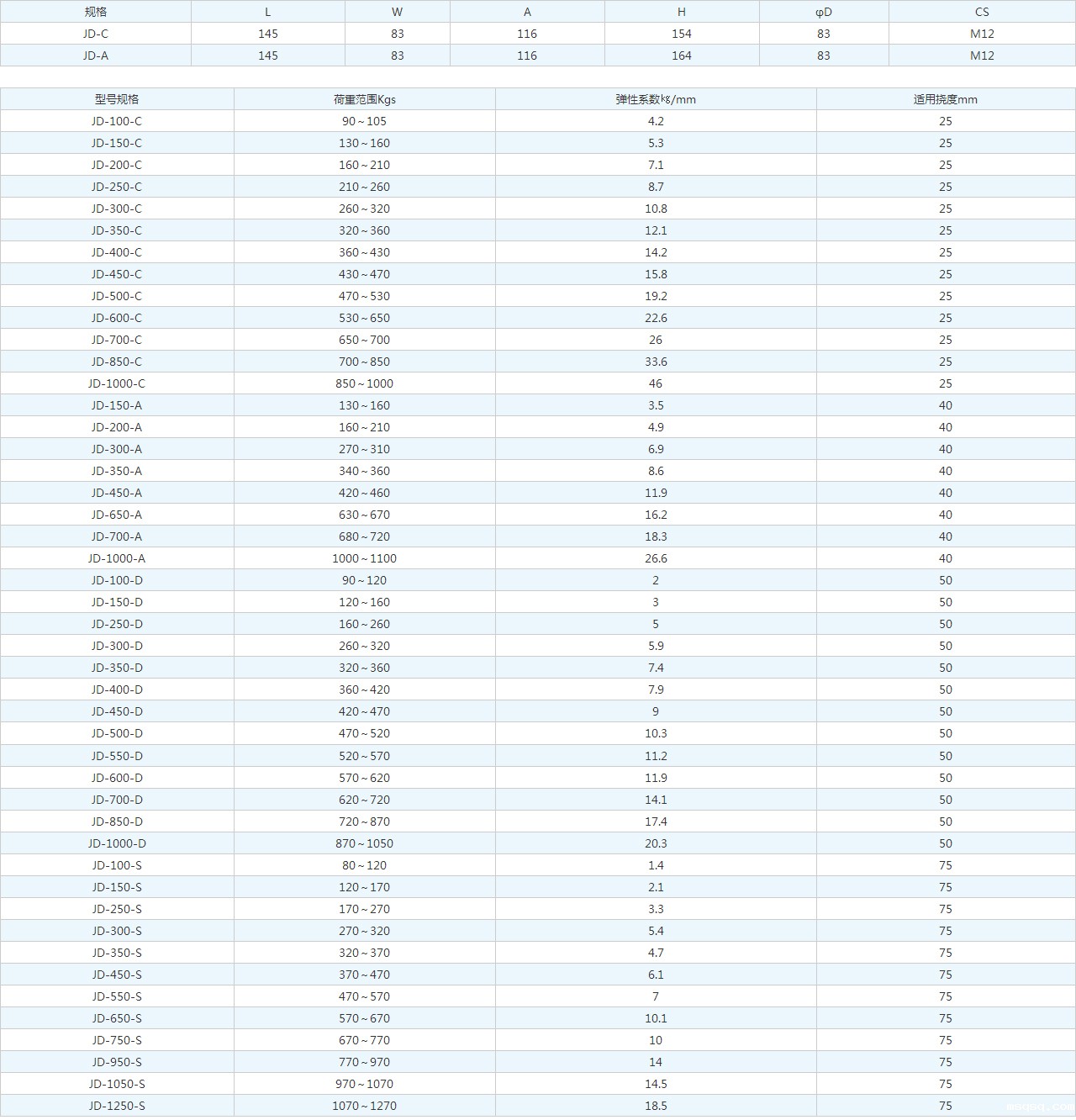 | 规格 | L | W | A | H | φD | CS |
|---|---|---|---|---|---|---|
| JD-C | 145 | 83 | 116 | 154 | 83 | M12 |
| JD-A | 145 | 83 | 116 | 164 | 83 | M12 |

| 型号规格 | 荷重范围Kgs | 弹性系数㎏/mm | 适用挠度mm |
|---|---|---|---|
| JD-100-C | 90～105 | 4.2 | 25 |
| JD-150-C | 130～160 | 5.3 | 25 |
| JD-200-C | 160～210 | 7.1 | 25 |
| JD-250-C | 210～260 | 8.7 | 25 |
| JD-300-C | 260～320 | 10.8 | 25 |
| JD-350-C | 320～360 | 12.1 | 25 |
| JD-400-C | 360～430 | 14.2 | 25 |
| JD-450-C | 430～470 | 15.8 | 25 |
| JD-500-C | 470～530 | 19.2 | 25 |
| JD-600-C | 530～650 | 22.6 | 25 |
| JD-700-C | 650～700 | 26 | 25 |
| JD-850-C | 700～850 | 33.6 | 25 |
| JD-1000-C | 850～1000 | 46 | 25 |
| JD-150-A | 130～160 | 3.5 | 40 |
| JD-200-A | 160～210 | 4.9 | 40 |
| JD-300-A | 270～310 | 6.9 | 40 |
| JD-350-A | 340～360 | 8.6 | 40 |
| JD-450-A | 420～460 | 11.9 | 40 |
| JD-650-A | 630～670 | 16.2 | 40 |
| JD-700-A | 680～720 | 18.3 | 40 |
| JD-1000-A | 1000～1100 | 26.6 | 40 |
| JD-100-D | 90～120 | 2 | 50 |
| JD-150-D | 120～160 | 3 | 50 |
| JD-250-D | 160～260 | 5 | 50 |
| JD-300-D | 260～320 | 5.9 | 50 |
| JD-350-D | 320～360 | 7.4 | 50 |
| JD-400-D | 360～420 | 7.9 | 50 |
| JD-450-D | 420～470 | 9 | 50 |
| JD-500-D | 470～520 | 10.3 | 50 |
| JD-550-D | 520～570 | 11.2 | 50 |
| JD-600-D | 570～620 | 11.9 | 50 |
| JD-700-D | 620～720 | 14.1 | 50 |
| JD-850-D | 720～870 | 17.4 | 50 |
| JD-1000-D | 870～1050 | 20.3 | 50 |
| JD-100-S | 80～120 | 1.4 | 75 |
| JD-150-S | 120～170 | 2.1 | 75 |
| JD-250-S | 170～270 | 3.3 | 75 |
| JD-300-S | 270～320 | 5.4 | 75 |
| JD-350-S | 320～370 | 4.7 | 75 |
| JD-450-S | 370～470 | 6.1 | 75 |
| JD-550-S | 470～570 | 7 | 75 |
| JD-650-S | 570～670 | 10.1 | 75 |
| JD-750-S | 670～770 | 10 | 75 |
| JD-950-S | 770～970 | 14 | 75 |
| JD-1050-S | 970～1070 | 14.5 | 75 |
| JD-1250-S | 1070～1270 | 18.5 | 75 |